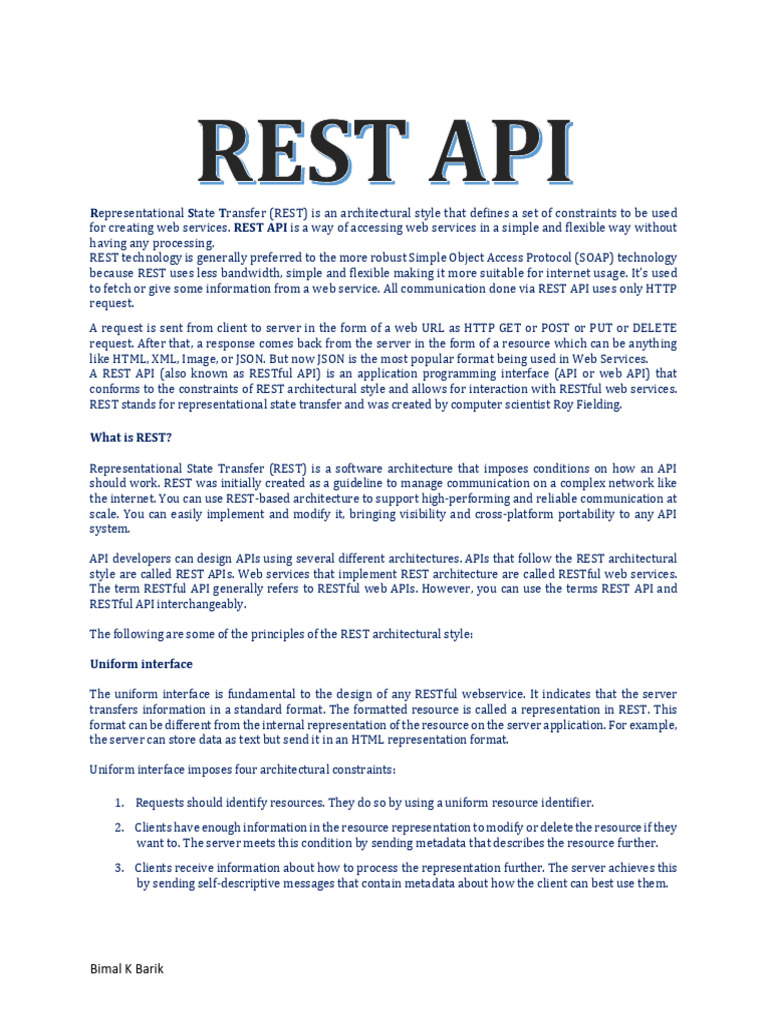 REST API

Representational State Transfer (REST) is an architectural style that defines a set of constraints to be used for creating web services. REST API is a way of accessing web services in a simple and flexible way without having any processing.
REST technology is generally preferred to the more robust Simple Object Access Protocol (SOAP) technology because REST uses less bandwidth, simple and flexible making it more suitable for internet usage. It's used to fetch or give some information from a web service. All communication done via REST API uses only HTTP request.

A request is sent from client to server in the form of a web URL as HTTP GET or POST or PUT or DELETE request. After that, a response comes back from the server in the form of a resource which can be anything like HTML, XML, Image, or JSON. But now JSON is the most popular format being used in Web Services.
A REST API (also known as RESTful API) is an application programming interface (API or web API) that conforms to the constraints of REST architectural style and allows for interaction with RESTful web services. REST stands for representational state transfer and was created by computer scientist Roy Fielding.

What is REST?

Representational State Transfer (REST) is a software architecture that imposes conditions on how an API should work. REST was initially created as a guideline to manage communication on a complex network like the internet. You can use REST-based architecture to support high-performing and reliable communication at scale. You can easily implement and modify it, bringing visibility and cross-platform portability to any API system.

API developers can design APIs using several different architectures. APIs that follow the REST architectural style are called REST APIs. Web services that implement REST architecture are called RESTful web services. The term RESTful API generally refers to RESTful web APIs. However, you can use the terms REST API and RESTful API interchangeably.

The following are some of the principles of the REST architectural style:

Uniform interface

The uniform interface is fundamental to the design of any RESTful webservice. It indicates that the server transfers information in a standard format. The formatted resource is called a representation in REST. This format can be different from the internal representation of the resource on the server application. For example, the server can store data as text but send it in an HTML representation format.

Uniform interface imposes four architectural constraints:

1. Requests should identify resources. They do so by using a uniform resource identifier.

2. Clients have enough information in the resource representation to modify or delete the resource if they want to. The server meets this condition by sending metadata that describes the resource further.

3. Clients receive information about how to process the representation further. The server achieves this by sending self-descriptive messages that contain metadata about how the client can best use them.

Bimal K Barik